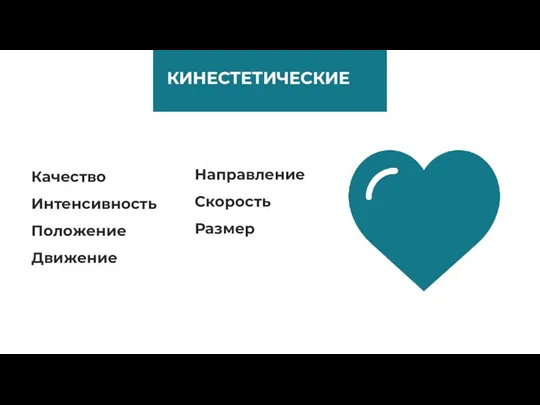 КИНЕСТЕТИЧЕСКИЕ

Качество
Интенсивность
Положение
Движение

Направление
Скорость
Размер